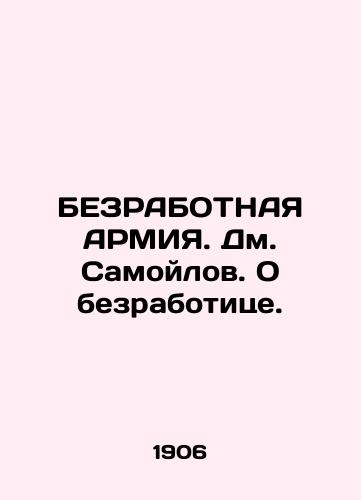 БЕЗРАБОТНАЯ АРМИЯ. Дм. Самойлов. О безработице.

1906